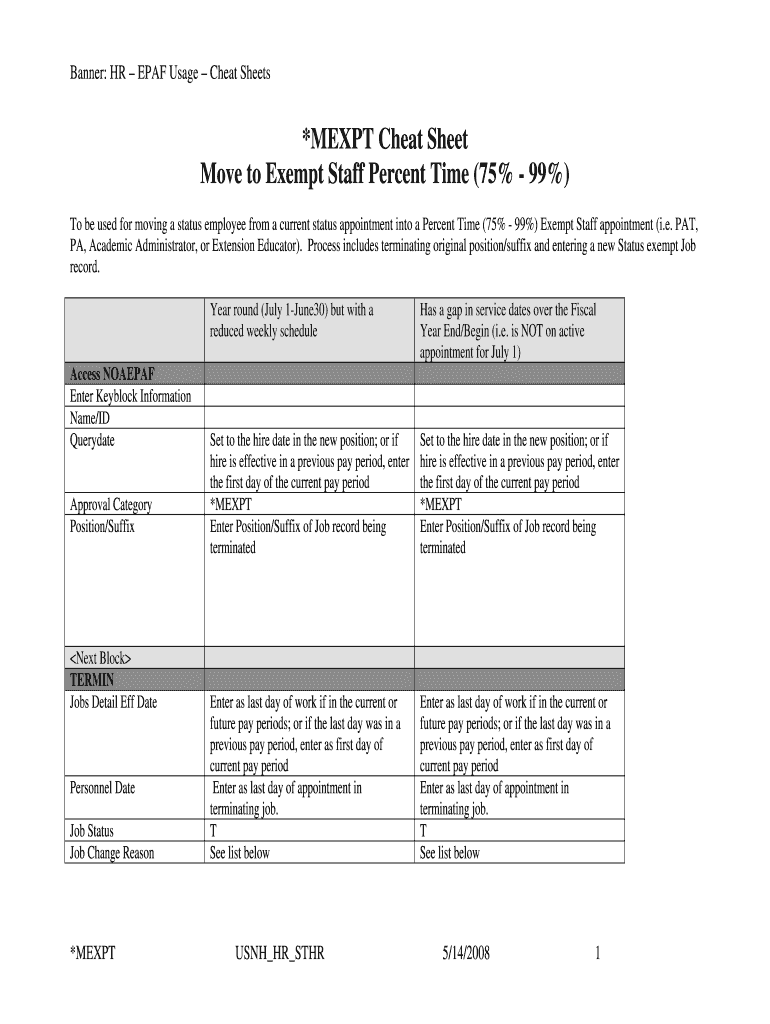 Banner: HR – EPAF Usage – Cheat Sheets

*MEXPT Cheat Sheet
Move to Exempt Staff Percent Time (75% - 99%)

To be used for moving a status employee from a current status appointment into a Percent Time (75% - 99%) Exempt Staff appointment (i.e. PAT, PA, Academic Administrator, or Extension Educator). Process includes terminating original position/suffix and entering a new Status exempt Job record.

| | Year round (July 1-June30) but with a reduced weekly schedule | Has a gap in service dates over the Fiscal Year End/Begin (i.e. is NOT on active appointment for July 1) |
|---|---|---|
| Access NOAEPAF | | |
| Enter Keyblock Information | | |
| Name/ID | | |
| Querydate | Set to the hire date in the new position; or if hire is effective in a previous pay period, enter the first day of the current pay period | Set to the hire date in the new position; or if hire is effective in a previous pay period, enter the first day of the current pay period |
| Approval Category | *MEXPT | *MEXPT |
| Position/Suffix | Enter Position/Suffix of Job record being terminated | Enter Position/Suffix of Job record being terminated |
| <Next Block> | | |
| TERMIN | | |
| Jobs Detail Eff Date | Enter as last day of work if in the current or future pay periods; or if the last day was in a previous pay period, enter as first day of current pay period | Enter as last day of work if in the current or future pay periods; or if the last day was in a previous pay period, enter as first day of current pay period |
| Personnel Date | Enter as last day of appointment in terminating job. | Enter as last day of appointment in terminating job. |
| Job Status | T | T |
| Job Change Reason | See list below | See list below |

*MEXPT USNH_HR_STHR 5/14/2008 1